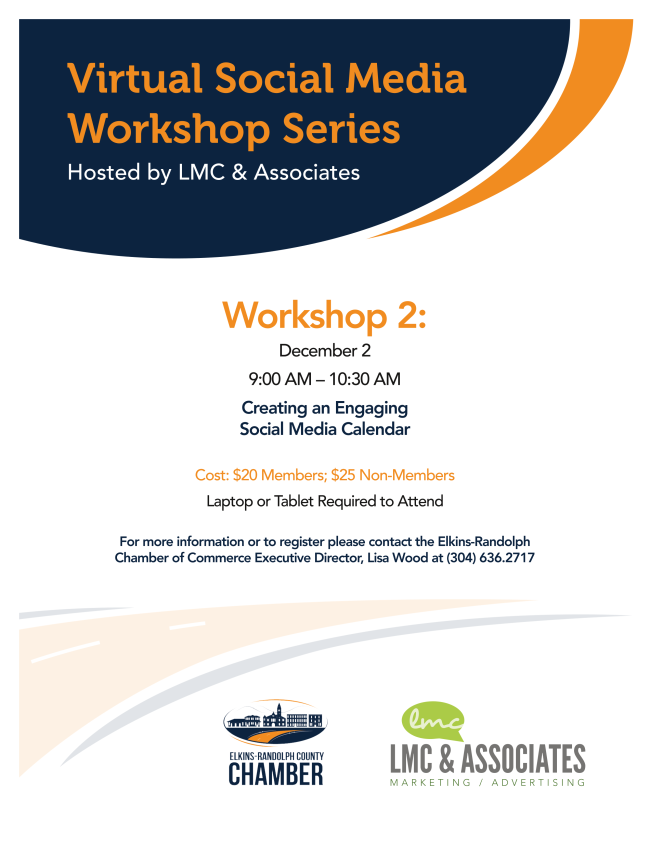 Virtual Social Media Workshop Series
Hosted by LMC & Associates

Workshop 2:
December 2
9:00 AM – 10:30 AM
Creating an Engaging Social Media Calendar

Cost: $20 Members; $25 Non-Members
Laptop or Tablet Required to Attend

For more information or to register please contact the Elkins-Randolph Chamber of Commerce Executive Director, Lisa Wood at (304) 636.2717

ELKINS-RANDOLPH COUNTY
CHAMBER

lmc
LMC & ASSOCIATES
MARKETING / ADVERTISING